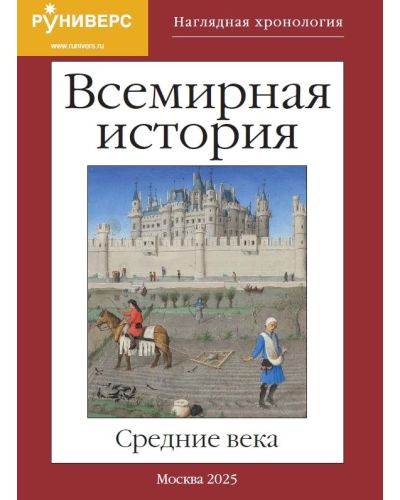 РУНИВЕРС
www.runivers.ru

Наглядная хронология

Всемирная история

Средние века

Москва 2025